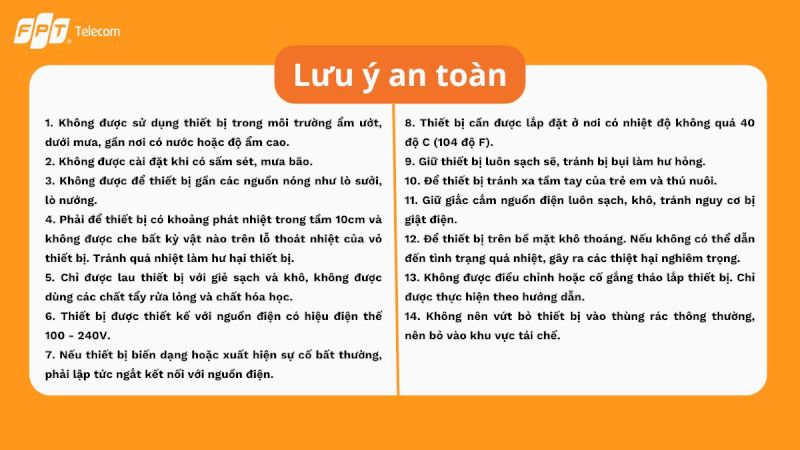 FPT Telecom

Lưu ý an toàn

1. Không được sử dụng thiết bị trong môi trường ẩm ướt, dưới mưa, gần nơi có nước hoặc độ ẩm cao.
2. Không được cài đặt khi có sấm sét, mưa bão.
3. Không được để thiết bị gần các nguồn nóng như lò sưởi, lò nướng.
4. Phải để thiết bị có khoảng phát nhiệt trong tầm 10cm và không được che bất kỳ vật nào trên lỗ thoát nhiệt của vỏ thiết bị. Tránh quá nhiệt làm hư hại thiết bị.
5. Chỉ được lau thiết bị với giẻ sạch và khô, không được dùng các chất tẩy rửa lỏng và chất hóa học.
6. Thiết bị được thiết kế với nguồn điện có hiệu điện thế 100 - 240V.
7. Nếu thiết bị biến dạng hoặc xuất hiện sự cố bất thường, phải lập tức ngắt kết nối với nguồn điện.

8. Thiết bị cần được lắp đặt ở nơi có nhiệt độ không quá 40 độ C (104 độ F).
9. Giữ thiết bị luôn sạch sẽ, tránh bị bụi làm hư hỏng.
10. Để thiết bị tránh xa tầm tay của trẻ em và thú nuôi.
11. Giữ giắc cắm nguồn điện luôn sạch, khô, tránh nguy cơ bị giật điện.
12. Để thiết bị trên bề mặt khô thoáng. Nếu không có thể dẫn đến tình trạng quá nhiệt, gây ra các thiệt hại nghiêm trọng.
13. Không được điều chỉnh hoặc cố gắng tháo lắp thiết bị. Chỉ được thực hiện theo hướng dẫn.
14. Không nên vứt bỏ thiết bị vào thùng rác thông thường, nên bỏ vào khu vực tái chế.